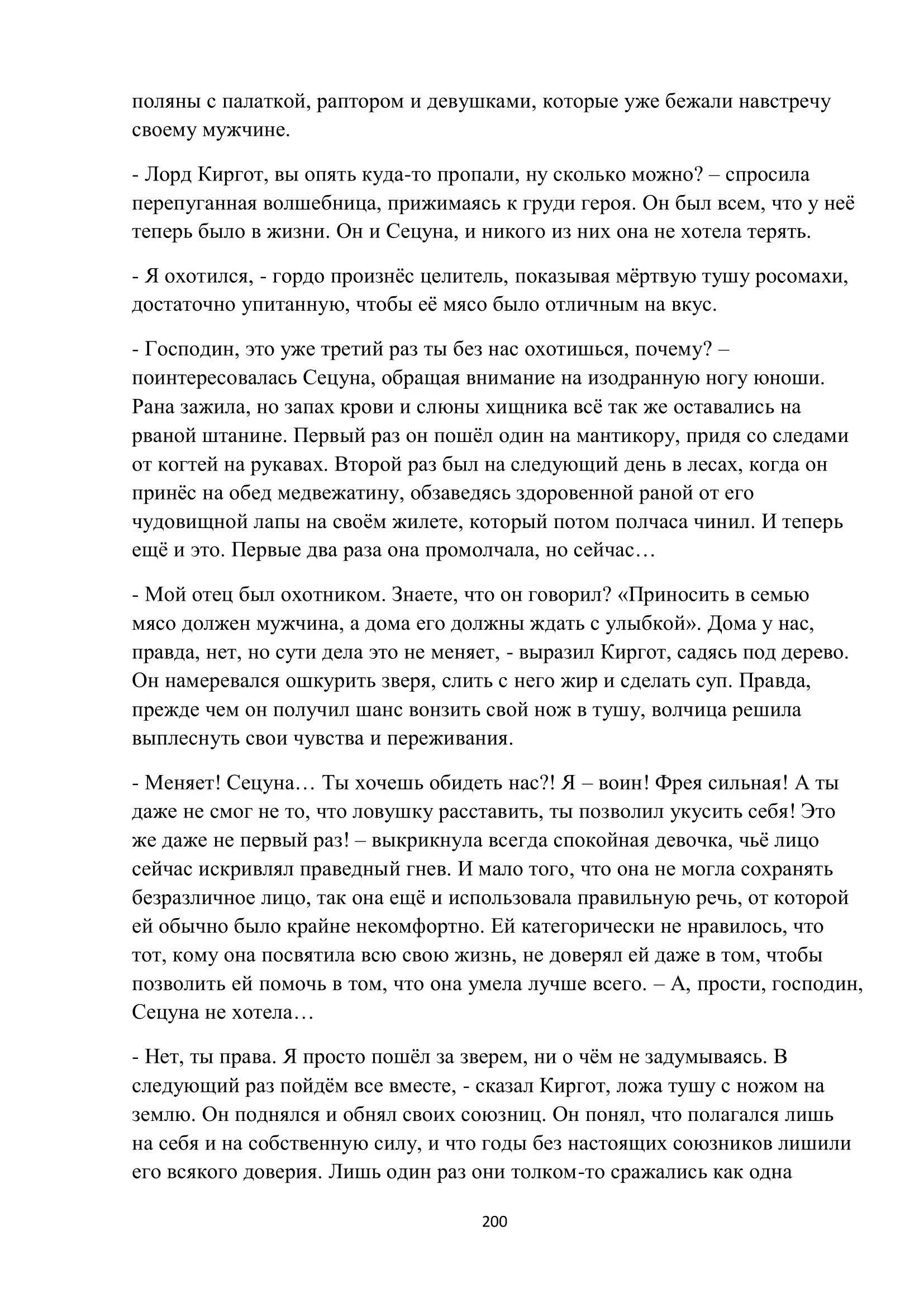 поляны с палаткой, раптором и девушками, которые уже бежали навстречу своему мужчине.

- Лорд Киргот, вы опять куда-то пропали, ну сколько можно? – спросила перепуганная волшебница, прижимаясь к груди героя. Он был всем, что у неё теперь было в жизни. Он и Сецуна, и никого из них она не хотела терять.

- Я охотился, - гордо произнёс целитель, показывая мёртвую тушу росомахи, достаточно упитанную, чтобы её мясо было отличным на вкус.

- Господин, это уже третий раз ты без нас охотишься, почему? – поинтересовалась Сецуна, обращая внимание на изодранную ногу юноши. Рана зажила, но запах крови и слюны хищника всё так же оставались на рваной штанине. Первый раз он пошёл один на мантикору, придя со следами от когтей на рукавах. Второй раз был на следующий день в лесах, когда он принёс на обед медвежатину, обзаведясь здоровенной раной от его чудовищной лапы на своём жилете, который потом полчаса чинил. И теперь ещё и это. Первые два раза она промолчала, но сейчас…

- Мой отец был охотником. Знаете, что он говорил? «Приносить в семью мясо должен мужчина, а дома его должны ждать с улыбкой». Дома у нас, правда, нет, но сути дела это не меняет, - выразил Киргот, садясь под дерево. Он намеревался ошкурить зверя, слить с него жир и сделать суп. Правда, прежде чем он получил шанс вонзить свой нож в тушу, волчица решила выплеснуть свои чувства и переживания.

- Меняет! Сецуна… Ты хочешь обидеть нас?! Я – воин! Фрея сильная! А ты даже не смог не то, что ловушку расставить, ты позволил укусить себя! Это же даже не первый раз! – выкрикнула всегда спокойная девочка, чьё лицо сейчас искривлял праведный гнев. И мало того, что она не могла сохранять безразличное лицо, так она ещё и использовала правильную речь, от которой ей обычно было крайне некомфортно. Ей категорически не нравилось, что тот, кому она посвятила всю свою жизнь, не доверял ей даже в том, чтобы позволить ей помочь в том, что она умела лучше всего. – А, прости, господин, Сецуна не хотела…

- Нет, ты права. Я просто пошёл за зверем, ни о чём не задумываясь. В следующий раз пойдём все вместе, - сказал Киргот, ложа тушу с ножом на землю. Он поднялся и обнял своих союзниц. Он понял, что полагался лишь на себя и на собственную силу, и что годы без настоящих союзников лишили его всякого доверия. Лишь один раз они толком-то сражались как одна

200